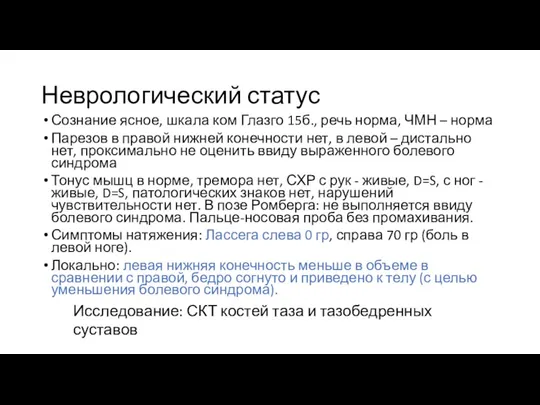 Неврологический статус

• Сознание ясное, шкала ком Глазго 15б., речь норма, ЧМН – норма
• Парезов в правой нижней конечности нет, в левой – дистально нет, проксимально не оценить ввиду выраженного болевого синдрома
• Тонус мышц в норме, тремора нет, СХР с рук - живые, D=S, с ног - живые, D=S, патологических знаков нет, нарушений чувствительности нет. В позе Ромберга: не выполняется ввиду болевого синдрома. Пальце-носовая проба без промахивания.
• Симптомы натяжения: Лассега слева 0 гр, справа 70 гр (боль в левой ноге).
• Локально: левая нижняя конечность меньше в объеме в сравнении с правой, бедро согнуто и приведено к телу (с целью уменьшения болевого синдрома).

Исследование: СКТ костей таза и тазобедренных суставов